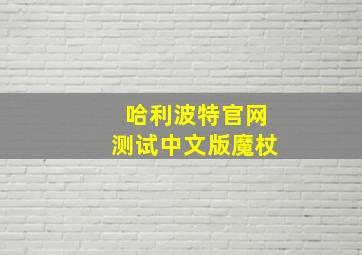 哈利波特官网
测试中文版魔杖